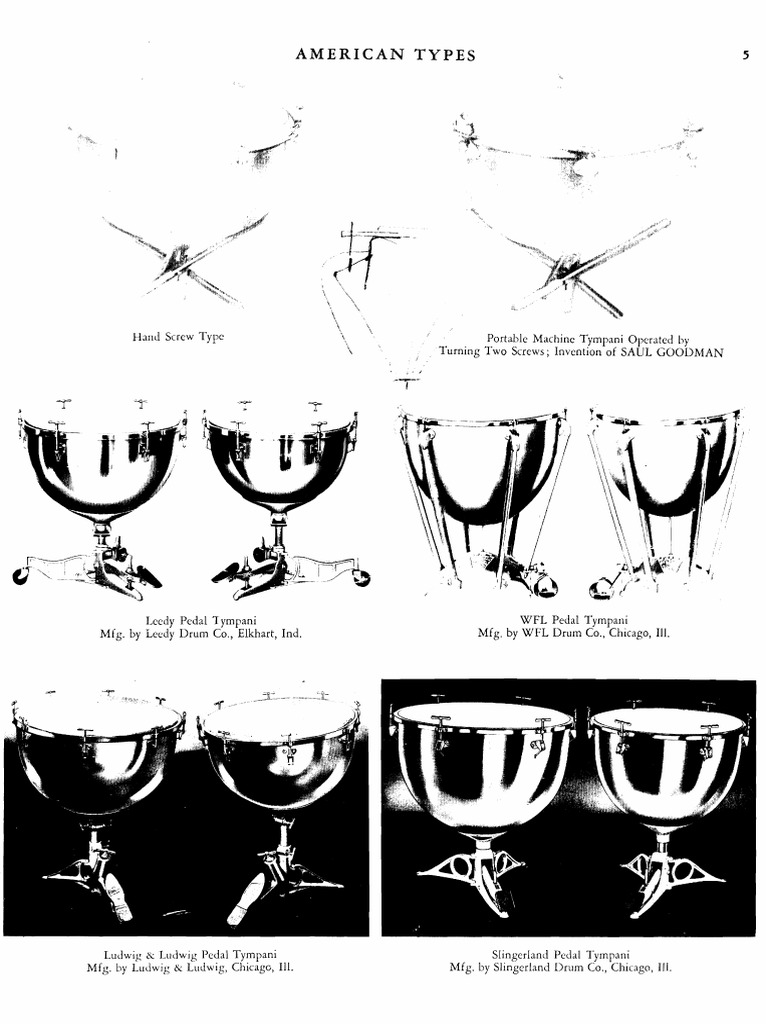 AMERICAN TYPES 5

Hand Screw Type

Portable Machine Tympani Operated by Turning Two Screws; Invention of SAUL GOODMAN

Leedy Pedal Tympani
Mfg. by Leedy Drum Co., Elkhart, Ind.

WFL Pedal Tympani
Mfg. by WFL Drum Co., Chicago, Ill.

Ludwig & Ludwig Pedal Tympani
Mfg. by Ludwig & Ludwig, Chicago, Ill.

Slingerland Pedal Tympani
Mfg. by Slingerland Drum Co., Chicago, Ill.